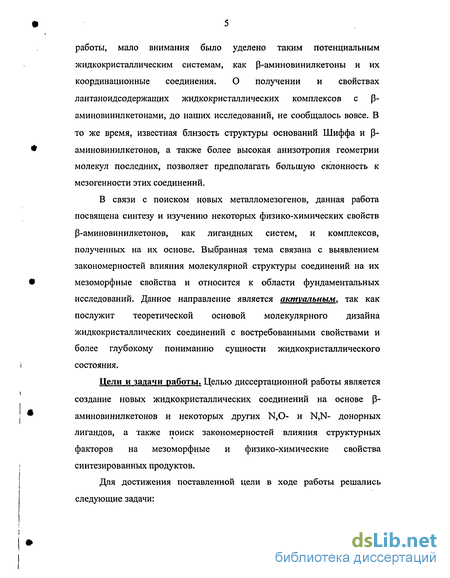 5

работы, мало внимания было уделено таким потенциальным жидкокристаллическим системам, как β-аминовинилкетоны и их координационные соединения. О получении и свойствах лантаноидсодержащих жидкокристаллических комплексов с β-аминовинилкетонами, до наших исследований, не сообщалось вовсе. В то же время, известная близость структуры оснований Шиффа и β-аминовинилкетонов, а также более высокая анизотропия геометрии молекул последних, позволяет предполагать большую склонность к мезогенности этих соединений.

В связи с поиском новых металломезогенов, данная работа посвящена синтезу и изучению некоторых физико-химических свойств β-аминовинилкетонов, как лигандных систем, и комплексов, полученных на их основе. Выбранная тема связана с выявлением закономерностей влияния молекулярной структуры соединений на их мезоморфные свойства и относится к области фундаментальных исследований. Данное направление является актуальным, так как послужит теоретической основой молекулярного дизайна жидкокристаллических соединений с востребованными свойствами и более глубокому пониманию сущности жидкокристаллического состояния.

Цели и задачи работы. Целью диссертационной работы является создание новых жидкокристаллических соединений на основе β-аминовинилкетонов и некоторых других N,O- и N,N- донорных лигандов, а также поиск закономерностей влияния структурных факторов на мезоморфные и физико-химические свойства синтезированных продуктов.

Для достижения поставленной цели в ходе работы решались следующие задачи:

dsLib.net
библиотека диссертаций